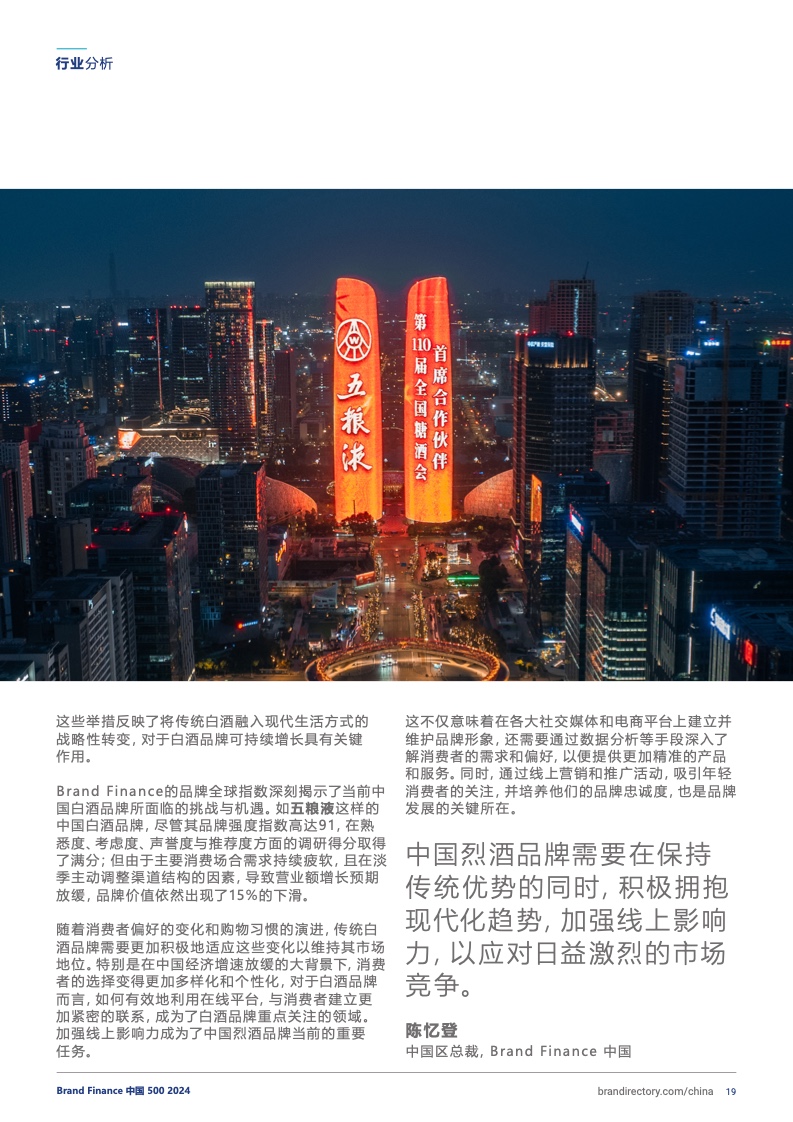 行业分析

五粮液

第110届全国糖酒会 首席合作伙伴

这些举措反映了将传统白酒融入现代生活方式的战略性转变，对于白酒品牌可持续增长具有关键作用。

Brand Finance的品牌全球指数深刻揭示了当前中国白酒品牌所面临的挑战与机遇。如五粮液这样的中国白酒品牌，尽管其品牌强度指数高达91，在熟悉度、考虑度、声誉度与推荐度方面的调研得分取得了满分；但由于主要消费场合需求持续疲软，且在淡季主动调整渠道结构的因素，导致营业额增长预期放缓，品牌价值依然出现了15%的下滑。

随着消费者偏好的变化和购物习惯的演进，传统白酒品牌需要更加积极地适应这些变化以维持其市场地位。特别是在中国经济增速放缓的大背景下，消费者的选择变得更加多样化和个性化，对于白酒品牌而言，如何有效地利用在线平台，与消费者建立更加紧密的联系，成为了白酒品牌重点关注的领域。加强线上影响力成为了中国烈酒品牌当前的重要任务。

这不仅意味着在各大社交媒体和电商平台上建立并维护品牌形象，还需要通过数据分析等手段深入了解消费者的需求和偏好，以便提供更加精准的产品和服务。同时，通过线上营销和推广活动，吸引年轻消费者的关注，并培养他们的品牌忠诚度，也是品牌发展的关键所在。

中国烈酒品牌需要在保持传统优势的同时，积极拥抱现代化趋势，加强线上影响力，以应对日益激烈的市场竞争。

陈忆登
中国区总裁，Brand Finance 中国

Brand Finance 中国 500 2024

brandirectory.com/china 19